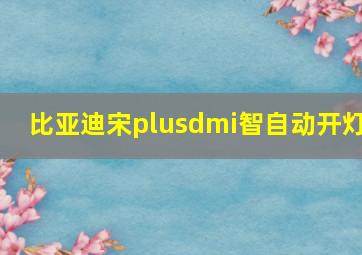 比亚迪宋plusdmi智自动开灯